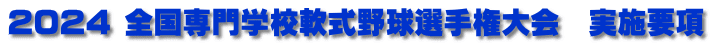 2024 全国専門学校軟式野球選手権大会　実施要項